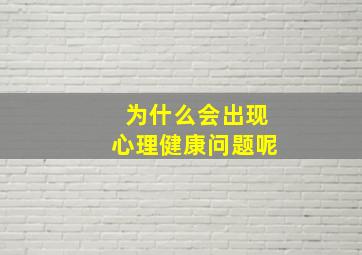 为什么会出现
心理健康问题呢